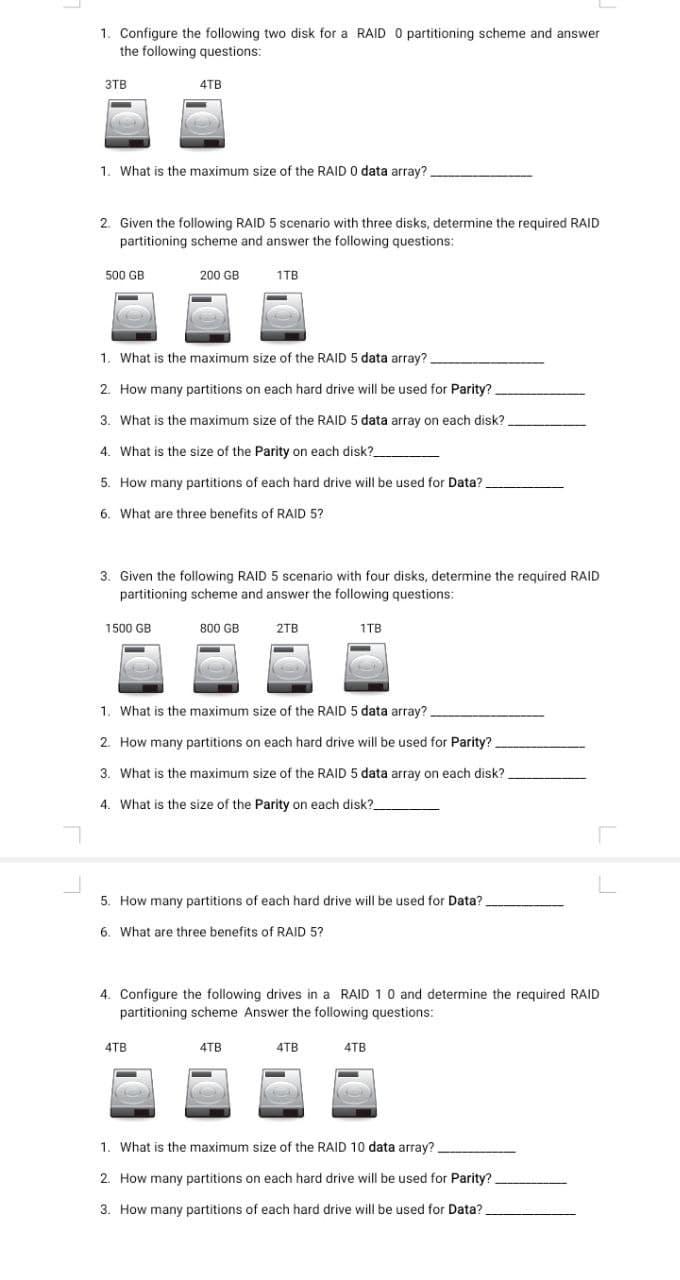 1. Configure the following two disk for a RAID 0 partitioning scheme and answer the following questions:

3TB 4TB

1. What is the maximum size of the RAID 0 data array? ______________

2. Given the following RAID 5 scenario with three disks, determine the required RAID partitioning scheme and answer the following questions:

500 GB 200 GB 1TB

1. What is the maximum size of the RAID 5 data array? ______________
2. How many partitions on each hard drive will be used for Parity? ______________
3. What is the maximum size of the RAID 5 data array on each disk? ______________
4. What is the size of the Parity on each disk?______________
5. How many partitions of each hard drive will be used for Data? ______________
6. What are three benefits of RAID 5?

3. Given the following RAID 5 scenario with four disks, determine the required RAID partitioning scheme and answer the following questions:

1500 GB 800 GB 2TB 1TB

1. What is the maximum size of the RAID 5 data array? ______________
2. How many partitions on each hard drive will be used for Parity? ______________
3. What is the maximum size of the RAID 5 data array on each disk? ______________
4. What is the size of the Parity on each disk?______________

5. How many partitions of each hard drive will be used for Data? ______________
6. What are three benefits of RAID 5?

4. Configure the following drives in a RAID 1 0 and determine the required RAID partitioning scheme Answer the following questions:

4TB 4TB 4TB 4TB

1. What is the maximum size of the RAID 10 data array? ______________
2. How many partitions on each hard drive will be used for Parity? ______________
3. How many partitions of each hard drive will be used for Data? ______________